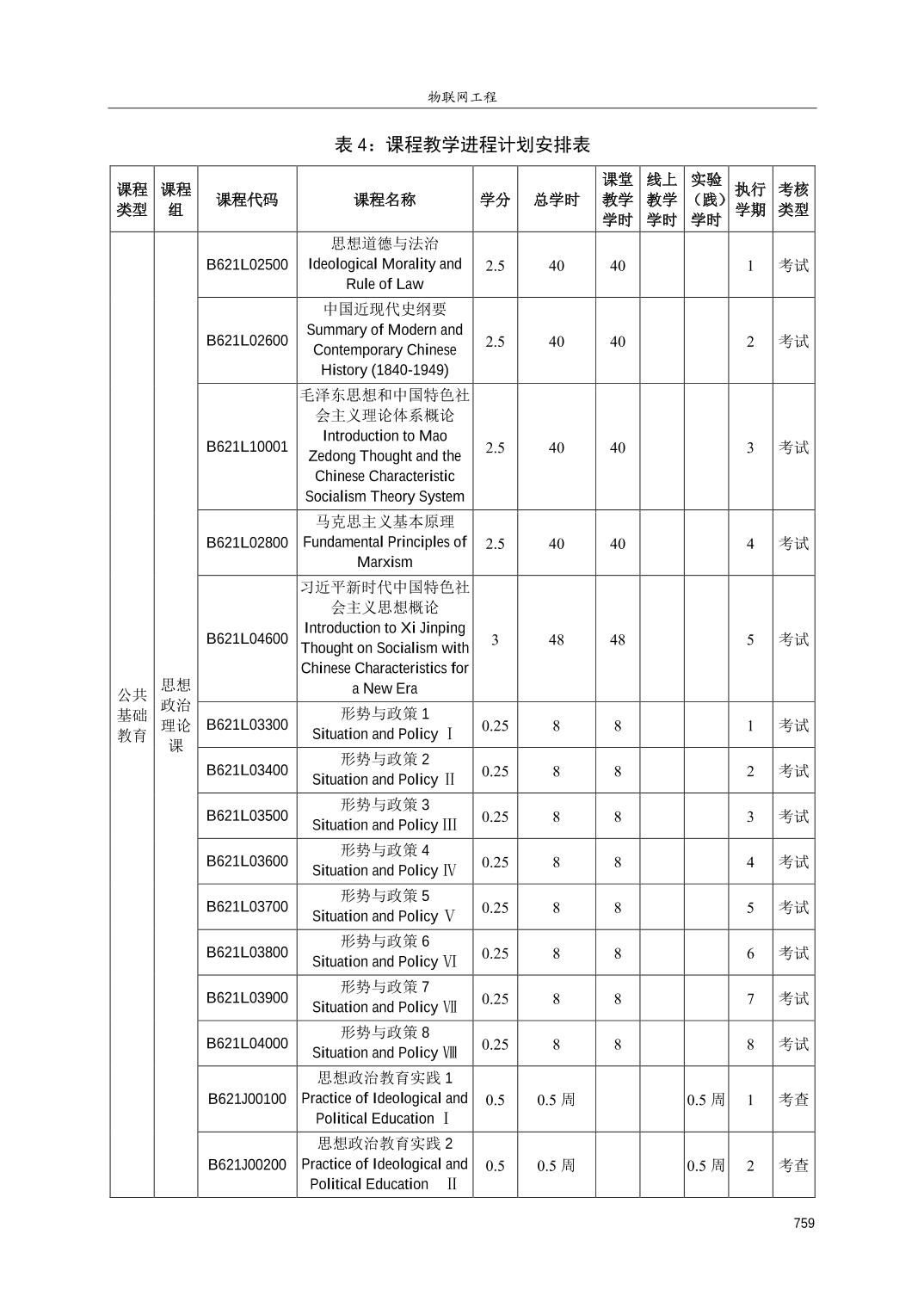 物联网工程

表 4：课程教学进程计划安排表

| 课程类型 | 课程组 | 课程代码 | 课程名称 | 学分 | 总学时 | 课堂教学学时 | 线上教学学时 | 实验（践）学时 | 执行学期 | 考核类型 |
|---|---|---|---|---|---|---|---|---|---|---|
| 公共基础教育 | 思想政治理论课 | B621L02500 | 思想道德与法治 Ideological Morality and Rule of Law | 2.5 | 40 | 40 | | | 1 | 考试 |
| | | B621L02600 | 中国近现代史纲要 Summary of Modern and Contemporary Chinese History (1840-1949) | 2.5 | 40 | 40 | | | 2 | 考试 |
| | | B621L10001 | 毛泽东思想和中国特色社会主义理论体系概论 Introduction to Mao Zedong Thought and the Chinese Characteristic Socialism Theory System | 2.5 | 40 | 40 | | | 3 | 考试 |
| | | B621L02800 | 马克思主义基本原理 Fundamental Principles of Marxism | 2.5 | 40 | 40 | | | 4 | 考试 |
| | | B621L04600 | 习近平新时代中国特色社会主义思想概论 Introduction to Xi Jinping Thought on Socialism with Chinese Characteristics for a New Era | 3 | 48 | 48 | | | 5 | 考试 |
| | | B621L03300 | 形势与政策 1 Situation and Policy Ⅰ | 0.25 | 8 | 8 | | | 1 | 考试 |
| | | B621L03400 | 形势与政策 2 Situation and Policy Ⅱ | 0.25 | 8 | 8 | | | 2 | 考试 |
| | | B621L03500 | 形势与政策 3 Situation and Policy Ⅲ | 0.25 | 8 | 8 | | | 3 | 考试 |
| | | B621L03600 | 形势与政策 4 Situation and Policy Ⅳ | 0.25 | 8 | 8 | | | 4 | 考试 |
| | | B621L03700 | 形势与政策 5 Situation and Policy Ⅴ | 0.25 | 8 | 8 | | | 5 | 考试 |
| | | B621L03800 | 形势与政策 6 Situation and Policy Ⅵ | 0.25 | 8 | 8 | | | 6 | 考试 |
| | | B621L03900 | 形势与政策 7 Situation and Policy Ⅶ | 0.25 | 8 | 8 | | | 7 | 考试 |
| | | B621L04000 | 形势与政策 8 Situation and Policy Ⅷ | 0.25 | 8 | 8 | | | 8 | 考试 |
| | | B621J00100 | 思想政治教育实践 1 Practice of Ideological and Political Education Ⅰ | 0.5 | 0.5 周 | | | 0.5 周 | 1 | 考查 |
| | | B621J00200 | 思想政治教育实践 2 Practice of Ideological and Political Education Ⅱ | 0.5 | 0.5 周 | | | 0.5 周 | 2 | 考查 |

759